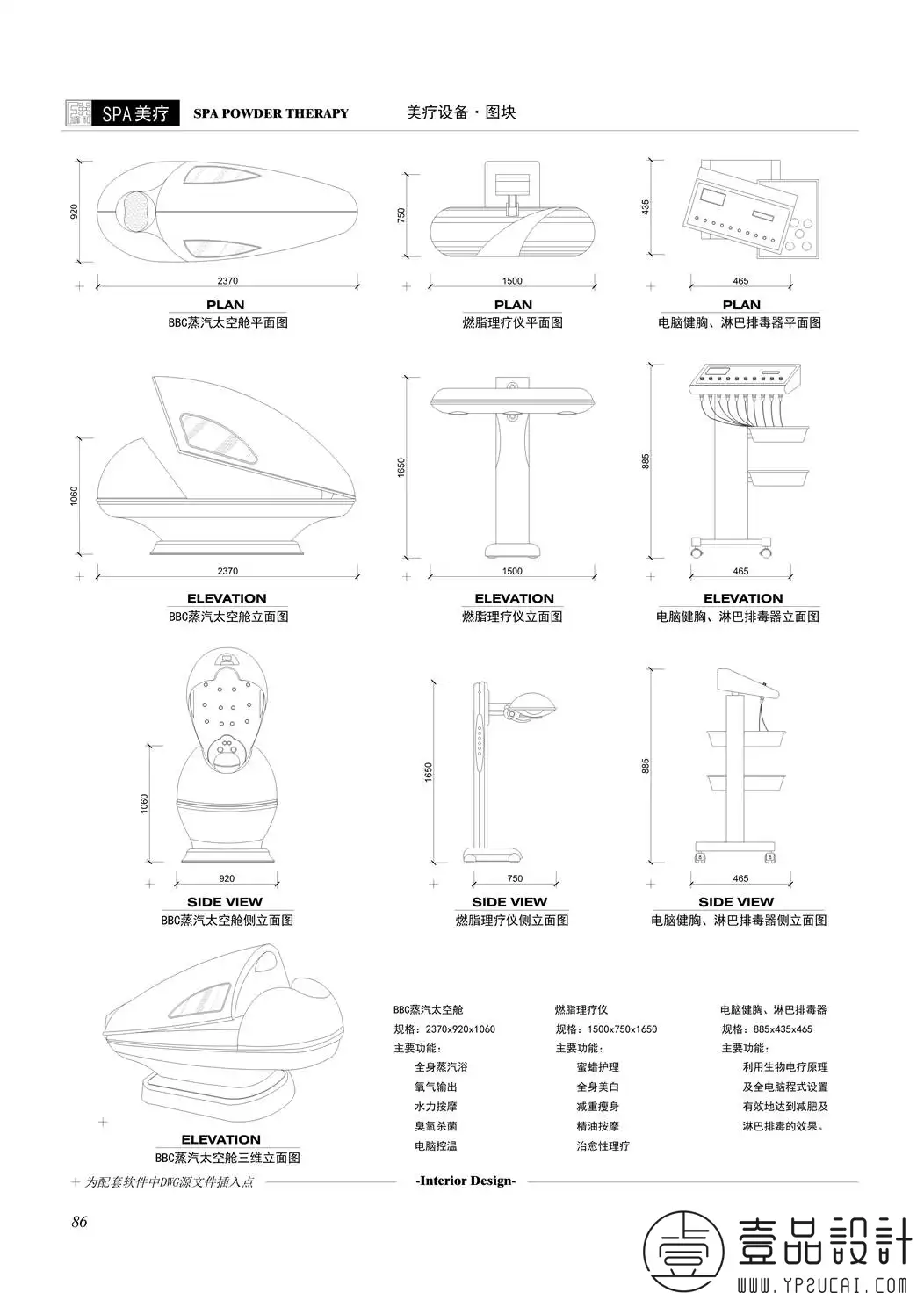 SPA美疗 SPA POWDER THERAPY 美疗设备·图块

920
2370
PLAN
BBC蒸汽太空舱平面图

750
1500
PLAN
燃脂理疗仪平面图

435
465
PLAN
电脑健胸、淋巴排毒器平面图

1060
2370
ELEVATION
BBC蒸汽太空舱立面图

1650
1500
ELEVATION
燃脂理疗仪立面图

885
465
ELEVATION
电脑健胸、淋巴排毒器立面图

1060
920
SIDE VIEW
BBC蒸汽太空舱侧立面图

1650
750
SIDE VIEW
燃脂理疗仪侧立面图

885
465
SIDE VIEW
电脑健胸、淋巴排毒器侧立面图

ELEVATION
BBC蒸汽太空舱三维立面图

BBC蒸汽太空舱
规格：2370x920x1060
主要功能：
全身蒸汽浴
氧气输出
水力按摩
臭氧杀菌
电脑控温

燃脂理疗仪
规格：1500x750x1650
主要功能：
蜜蜡护理
全身美白
减重瘦身
精油按摩
治愈性理疗

电脑健胸、淋巴排毒器
规格：885x435x465
主要功能：
利用生物电疗原理
及全电脑程式设置
有效地达到减肥及
淋巴排毒的效果。

为配套软件中DWG源文件插入点
-Interior Design-

86

壹品設計
WWW.YP2UCAI.COM